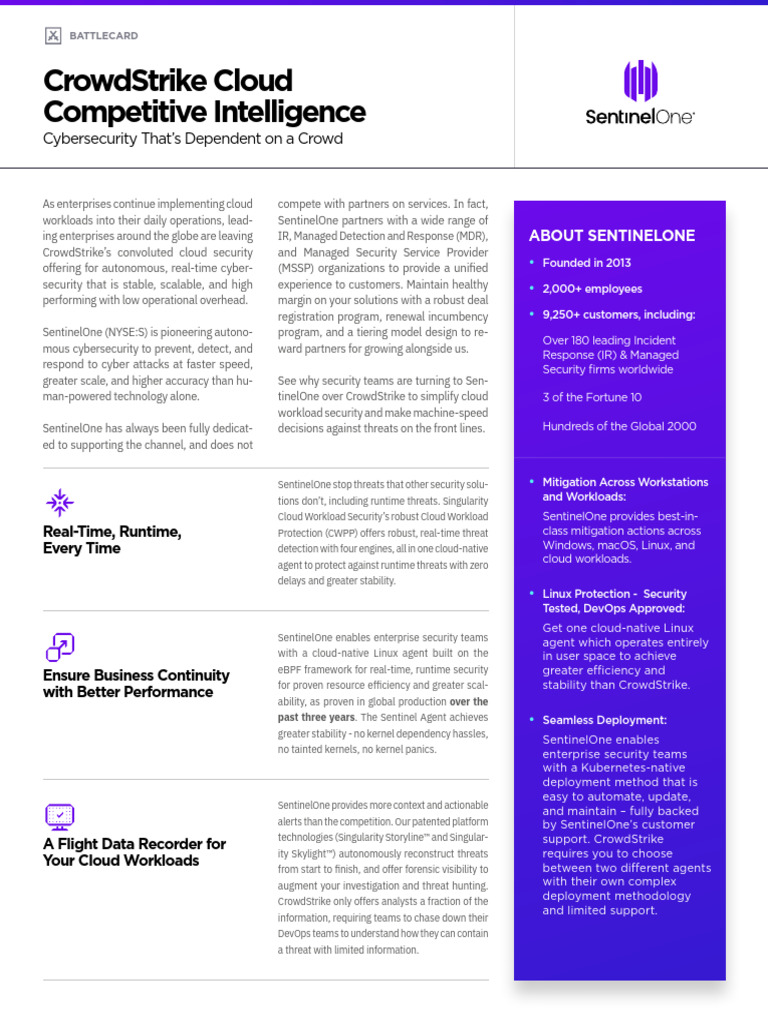 BATTLECARD

CrowdStrike Cloud Competitive Intelligence

Cybersecurity That's Dependent on a Crowd

SentinelOne

As enterprises continue implementing cloud workloads into their daily operations, leading enterprises around the globe are leaving CrowdStrike's convoluted cloud security offering for autonomous, real-time cybersecurity that is stable, scalable, and high performing with low operational overhead.

SentinelOne (NYSE:S) is pioneering autonomous cybersecurity to prevent, detect, and respond to cyber attacks at faster speed, greater scale, and higher accuracy than human-powered technology alone.

SentinelOne has always been fully dedicated to supporting the channel, and does not compete with partners on services. In fact, SentinelOne partners with a wide range of IR, Managed Detection and Response (MDR), and Managed Security Service Provider (MSSP) organizations to provide a unified experience to customers. Maintain healthy margin on your solutions with a robust deal registration program, renewal incumbency program, and a tiering model design to reward partners for growing alongside us.

See why security teams are turning to SentinelOne over CrowdStrike to simplify cloud workload security and make machine-speed decisions against threats on the front lines.

Real-Time, Runtime, Every Time

SentinelOne stop threats that other security solutions don't, including runtime threats. Singularity Cloud Workload Security's robust Cloud Workload Protection (CWPP) offers robust, real-time threat detection with four engines, all in one cloud-native agent to protect against runtime threats with zero delays and greater stability.

Ensure Business Continuity with Better Performance

SentinelOne enables enterprise security teams with a cloud-native Linux agent built on the eBPF framework for real-time, runtime security for proven resource efficiency and greater scalability, as proven in global production over the past three years. The Sentinel Agent achieves greater stability - no kernel dependency hassles, no tainted kernels, no kernel panics.

A Flight Data Recorder for Your Cloud Workloads

SentinelOne provides more context and actionable alerts than the competition. Our patented platform technologies (Singularity Storyline™ and Singularity Skylight™) autonomously reconstruct threats from start to finish, and offer forensic visibility to augment your investigation and threat hunting. CrowdStrike only offers analysts a fraction of the information, requiring teams to chase down their DevOps teams to understand how they can contain a threat with limited information.

ABOUT SENTINELONE

• Founded in 2013

• 2,000+ employees

• 9,250+ customers, including:

Over 180 leading Incident Response (IR) & Managed Security firms worldwide

3 of the Fortune 10

Hundreds of the Global 2000

• Mitigation Across Workstations and Workloads:
SentinelOne provides best-in-class mitigation actions across Windows, macOS, Linux, and cloud workloads.

• Linux Protection - Security Tested, DevOps Approved:
Get one cloud-native Linux agent which operates entirely in user space to achieve greater efficiency and stability than CrowdStrike.

• Seamless Deployment:
SentinelOne enables enterprise security teams with a Kubernetes-native deployment method that is easy to automate, update, and maintain – fully backed by SentinelOne's customer support. CrowdStrike requires you to choose between two different agents with their own complex deployment methodology and limited support.